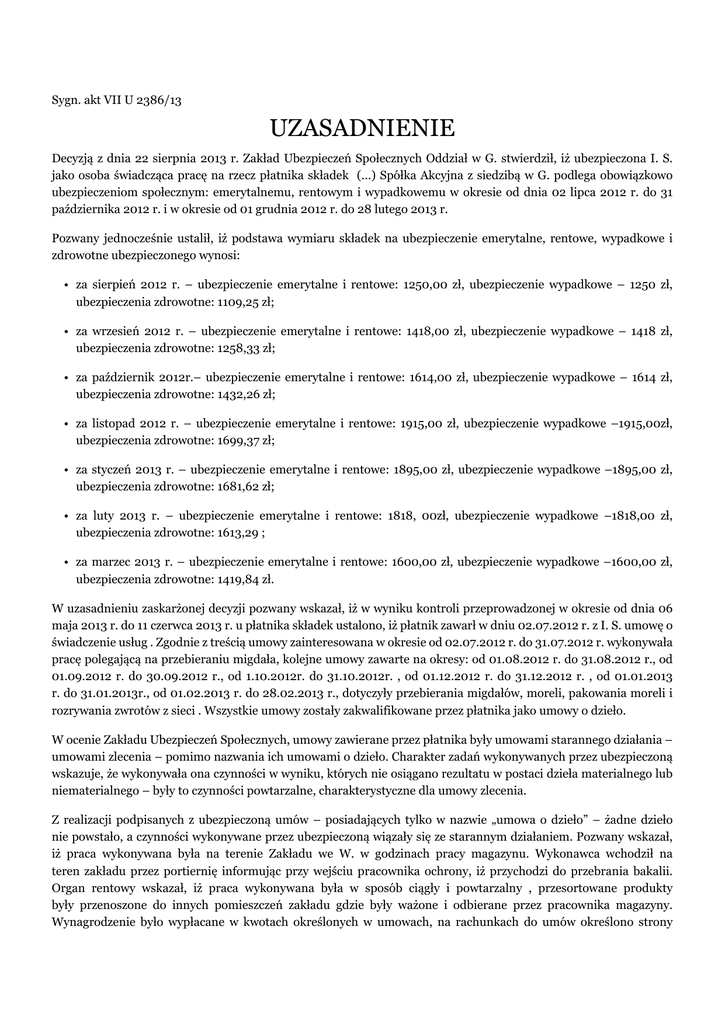 Sygn. akt VII U 2386/13

UZASADNIENIE

Decyzją z dnia 22 sierpnia 2013 r. Zakład Ubezpieczeń Społecznych Oddział w G. stwierdził, iż ubezpieczona I. S. jako osoba świadcząca pracę na rzecz płatnika składek (...) Spółka Akcyjna z siedzibą w G. podlega obowiązkowo ubezpieczeniom społecznym: emerytalnemu, rentowym i wypadkowemu w okresie od dnia 02 lipca 2012 r. do 31 października 2012 r. i w okresie od 01 grudnia 2012 r. do 28 lutego 2013 r.

Pozwany jednocześnie ustalił, iż podstawa wymiaru składek na ubezpieczenie emerytalne, rentowe, wypadkowe i zdrowotne ubezpieczonego wynosi:

• za sierpień 2012 r. – ubezpieczenie emerytalne i rentowe: 1250,00 zł, ubezpieczenie wypadkowe – 1250 zł, ubezpieczenia zdrowotne: 1109,25 zł;

• za wrzesień 2012 r. – ubezpieczenie emerytalne i rentowe: 1418,00 zł, ubezpieczenie wypadkowe – 1418 zł, ubezpieczenia zdrowotne: 1258,33 zł;

• za październik 2012r.– ubezpieczenie emerytalne i rentowe: 1614,00 zł, ubezpieczenie wypadkowe – 1614 zł, ubezpieczenia zdrowotne: 1432,26 zł;

• za listopad 2012 r. – ubezpieczenie emerytalne i rentowe: 1915,00 zł, ubezpieczenie wypadkowe –1915,00zł, ubezpieczenia zdrowotne: 1699,37 zł;

• za styczeń 2013 r. – ubezpieczenie emerytalne i rentowe: 1895,00 zł, ubezpieczenie wypadkowe –1895,00 zł, ubezpieczenia zdrowotne: 1681,62 zł;

• za luty 2013 r. – ubezpieczenie emerytalne i rentowe: 1818, 00zł, ubezpieczenie wypadkowe –1818,00 zł, ubezpieczenia zdrowotne: 1613,29 ;

• za marzec 2013 r. – ubezpieczenie emerytalne i rentowe: 1600,00 zł, ubezpieczenie wypadkowe –1600,00 zł, ubezpieczenia zdrowotne: 1419,84 zł.

W uzasadnieniu zaskarżonej decyzji pozwany wskazał, iż w wyniku kontroli przeprowadzonej w okresie od dnia 06 maja 2013 r. do 11 czerwca 2013 r. u płatnika składek ustalono, iż płatnik zawarł w dniu 02.07.2012 r. z I. S. umowę o świadczenie usług . Zgodnie z treścią umowy zainteresowana w okresie od 02.07.2012 r. do 31.07.2012 r. wykonywała pracę polegającą na przebieraniu migdała, kolejne umowy zawarte na okresy: od 01.08.2012 r. do 31.08.2012 r., od 01.09.2012 r. do 30.09.2012 r., od 1.10.2012r. do 31.10.2012r. , od 01.12.2012 r. do 31.12.2012 r. , od 01.01.2013 r. do 31.01.2013r., od 01.02.2013 r. do 28.02.2013 r., dotyczyły przebierania migdałów, moreli, pakowania moreli i rozrywania zwrotów z sieci . Wszystkie umowy zostały zakwalifikowane przez płatnika jako umowy o dzieło.

W ocenie Zakładu Ubezpieczeń Społecznych, umowy zawierane przez płatnika były umowami starannego działania – umowami zlecenia – pomimo nazwania ich umowami o dzieło. Charakter zadań wykonywanych przez ubezpieczoną wskazuje, że wykonywała ona czynności w wyniku, których nie osiągano rezultatu w postaci dzieła materialnego lub niematerialnego – były to czynności powtarzalne, charakterystyczne dla umowy zlecenia.

Z realizacji podpisanych z ubezpieczoną umów – posiadających tylko w nazwie „umowa o dzieło” – żadne dzieło nie powstało, a czynności wykonywane przez ubezpieczoną wiązały się ze starannym działaniem. Pozwany wskazał, iż praca wykonywana była na terenie Zakładu we W. w godzinach pracy magazynu. Wykonawca wchodził na teren zakładu przez portiernię informując przy wejściu pracownika ochrony, iż przychodzi do przebrania bakalii. Organ rentowy wskazał, iż praca wykonywana była w sposób ciągły i powtarzalny , przesortowane produkty były przenoszone do innych pomieszczeń zakładu gdzie były ważone i odbierane przez pracownika magazyny. Wynagrodzenie było wypłacane w kwotach określonych w umowach, na rachunkach do umów określono strony